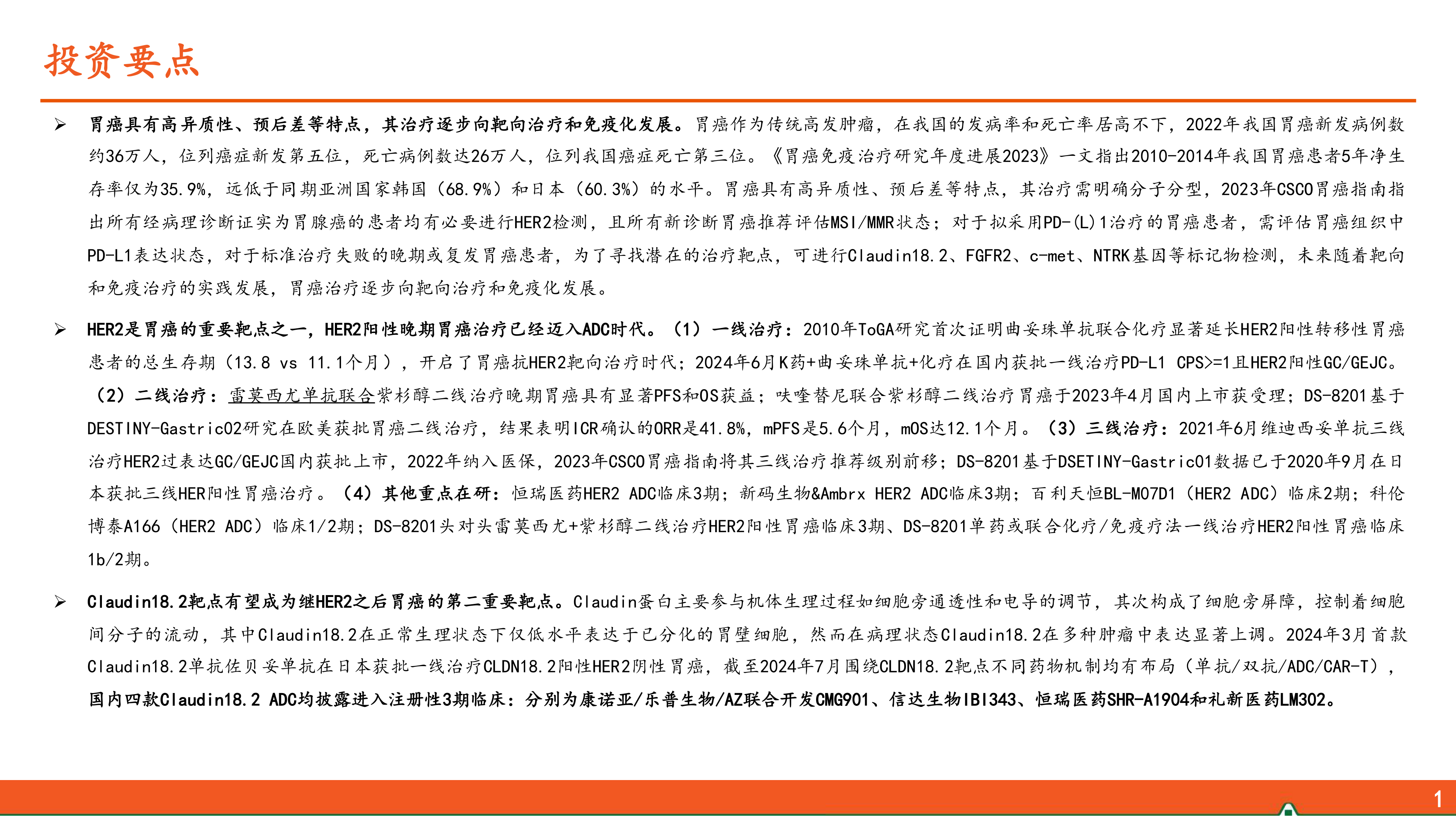 投资要点

➢ 胃癌具有高异质性、预后差等特点，其治疗逐步向靶向治疗和免疫化发展。胃癌作为传统高发肿瘤，在我国的发病率和死亡率居高不下，2022年我国胃癌新发病例数约36万人，位列癌症新发第五位，死亡病例数达26万人，位列我国癌症死亡第三位。《胃癌免疫治疗研究年度进展2023》一文指出2010-2014年我国胃癌患者5年净生存率仅为35.9%，远低于同期亚洲国家韩国（68.9%）和日本（60.3%）的水平。胃癌具有高异质性、预后差等特点，其治疗需明确分子分型，2023年CSCO胃癌指南指出所有经病理诊断证实为胃腺癌的患者均有必要进行HER2检测，且所有新诊断胃癌推荐评估MSI/MMR状态；对于拟采用PD-(L)1治疗的胃癌患者，需评估胃癌组织中PD-L1表达状态，对于标准治疗失败的晚期或复发胃癌患者，为了寻找潜在的治疗靶点，可进行Claudin18.2、FGFR2、c-met、NTRK基因等标记物检测，未来随着靶向和免疫治疗的实践发展，胃癌治疗逐步向靶向治疗和免疫化发展。

➢ HER2是胃癌的重要靶点之一，HER2阳性晚期胃癌治疗已经迈入ADC时代。（1）一线治疗：2010年ToGA研究首次证明曲妥珠单抗联合化疗显著延长HER2阳性转移性胃癌患者的总生存期（13.8 vs 11.1个月），开启了胃癌抗HER2靶向治疗时代；2024年6月K药+曲妥珠单抗+化疗在国内获批一线治疗PD-L1 CPS>=1且HER2阳性GC/GEJC。（2）二线治疗：雷莫西尤单抗联合紫杉醇二线治疗晚期胃癌具有显著PFS和OS获益；呋喹替尼联合紫杉醇二线治疗胃癌于2023年4月国内上市获受理；DS-8201基于DESTINY-Gastric02研究在欧美获批胃癌二线治疗，结果表明ICR确认的ORR是41.8%，mPFS是5.6个月，mOS达12.1个月。（3）三线治疗：2021年6月维迪西妥单抗三线治疗HER2过表达GC/GEJC国内获批上市，2022年纳入医保，2023年CSCO胃癌指南将其三线治疗推荐级别前移；DS-8201基于DSETINY-Gastric01数据已于2020年9月在日本获批三线HER阳性胃癌治疗。（4）其他重点在研：恒瑞医药HER2 ADC临床3期；新码生物&Ambrx HER2 ADC临床3期；百利天恒BL-M07D1（HER2 ADC）临床2期；科伦博泰A166（HER2 ADC）临床1/2期；DS-8201头对头雷莫西尤+紫杉醇二线治疗HER2阳性胃癌临床3期、DS-8201单药或联合化疗/免疫疗法一线治疗HER2阳性胃癌临床1b/2期。

➢ Claudin18.2靶点有望成为继HER2之后胃癌的第二重要靶点。Claudin蛋白主要参与机体生理过程如细胞旁通透性和电导的调节，其次构成了细胞旁屏障，控制着细胞间分子的流动，其中Claudin18.2在正常生理状态下仅低水平表达于已分化的胃壁细胞，然而在病理状态Claudin18.2在多种肿瘤中表达显著上调。2024年3月首款Claudin18.2单抗佐贝妥单抗在日本获批一线治疗CLDN18.2阳性HER2阴性胃癌，截至2024年7月围绕CLDN18.2靶点不同药物机制均有布局（单抗/双抗/ADC/CAR-T），国内四款Claudin18.2 ADC均披露进入注册性3期临床：分别为康诺亚/乐普生物/AZ联合开发CMG901、信达生物IBI343、恒瑞医药SHR-A1904和礼新医药LM302。

1